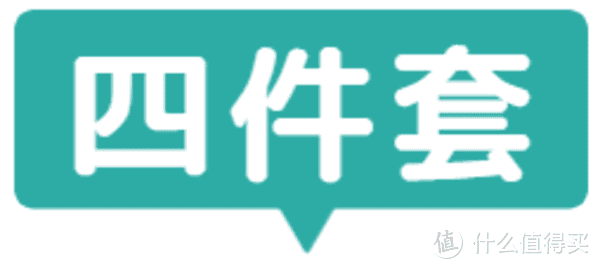 四件套

值 什么值得买